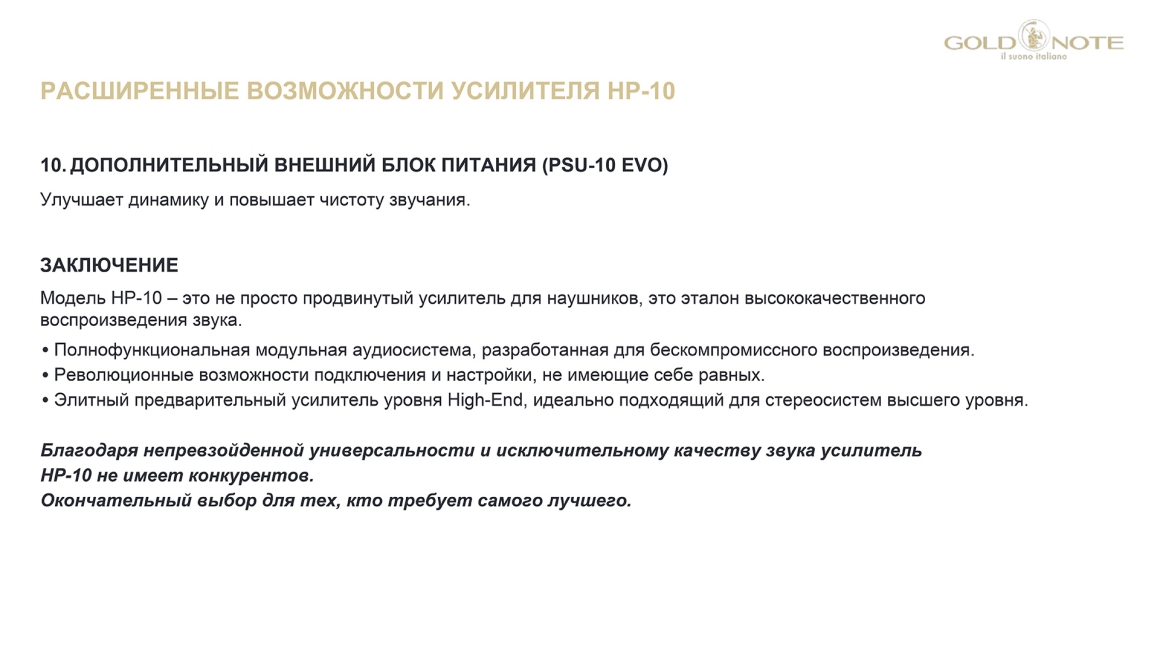 GOLD NOTE
il suono italiano

РАСШИРЕННЫЕ ВОЗМОЖНОСТИ УСИЛИТЕЛЯ HP-10

10. ДОПОЛНИТЕЛЬНЫЙ ВНЕШНИЙ БЛОК ПИТАНИЯ (PSU-10 EVO)

Улучшает динамику и повышает чистоту звучания.

ЗАКЛЮЧЕНИЕ

Модель HP-10 – это не просто продвинутый усилитель для наушников, это эталон высококачественного воспроизведения звука.

• Полнофункциональная модульная аудиосистема, разработанная для бескомпромиссного воспроизведения.
• Революционные возможности подключения и настройки, не имеющие себе равных.
• Элитный предварительный усилитель уровня High-End, идеально подходящий для стереосистем высшего уровня.

Благодаря непревзойденной универсальности и исключительному качеству звука усилитель HP-10 не имеет конкурентов.
Окончательный выбор для тех, кто требует самого лучшего.